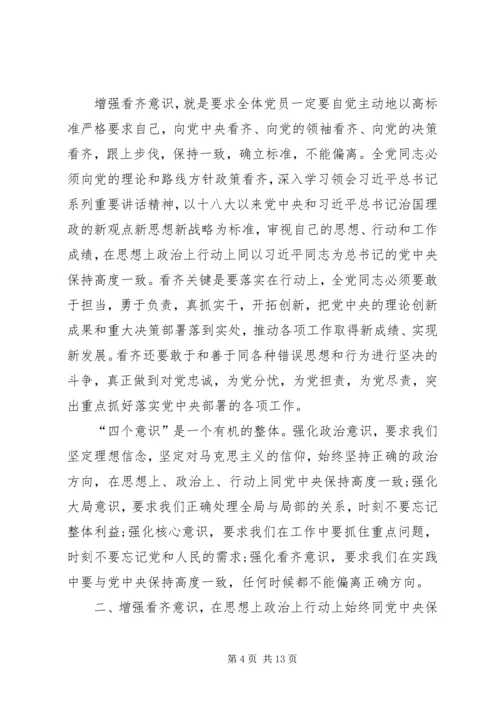 增强看齐意识，就是要求全体党员一定要自觉主动地以高标准严格要求自己，向党中央看齐、向党的领袖看齐、向党的决策看齐，跟上步伐，保持一致，确立标准，不能偏离。全党同志必须向党的理论和路线方针政策看齐，深入学习领会习近平总书记系列重要讲话精神，以十八大以来党中央和习近平总书记治国理政的新观点新思想新战略为标准，审视自己的思想、行动和工作成绩，在思想上政治上行动上同以习近平同志为总书记的党中央保持高度一致。看齐关键是要落实在行动上，全党同志必须要敢于担当，勇于负责，真抓实干，开拓创新，把党中央的理论创新成果和重大决策部署落到实处，推动各项工作取得新成绩、实现新发展。看齐还要敢于和善于同各种错误思想和行为进行坚决的斗争，真正做到对党忠诚，为党分忧，为党担责，为党尽责，突出重点抓好落实党中央部署的各项工作。

“四个意识”是一个有机的整体。强化政治意识，要求我们坚定理想信念，坚定对马克思主义的信仰，始终坚持正确的政治方向，在思想上、政治上、行动上同党中央保持高度一致；强化大局意识，要求我们正确处理全局与局部的关系，时刻不要忘记整体利益；强化核心意识，要求我们在工作中要抓住重点问题，时刻不要忘记党和人民的需求；强化看齐意识，要求我们在实践中要与党中央保持高度一致，任何时候都不能偏离正确方向。

二、增强看齐意识，在思想上政治上行动上始终同党中央保

第 4 页 共 13 页